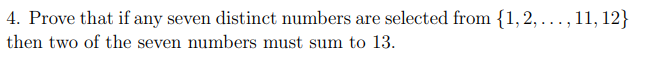 4. Prove that if any seven distinct numbers are selected from $\{1, 2, \ldots, 11, 12\}$ then two of the seven numbers must sum to 13.